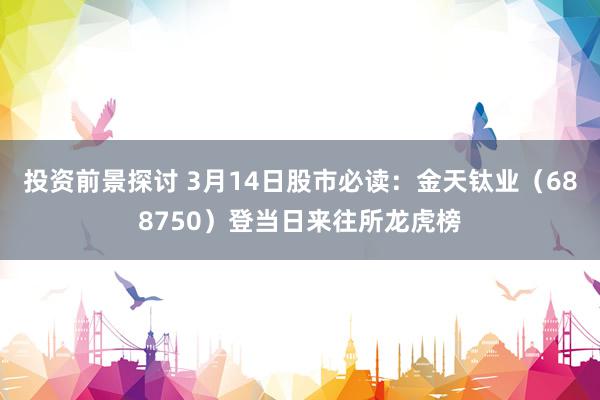 投资前景探讨 3月14日股市必读：金天钛业（688750）登当日来往所龙虎榜